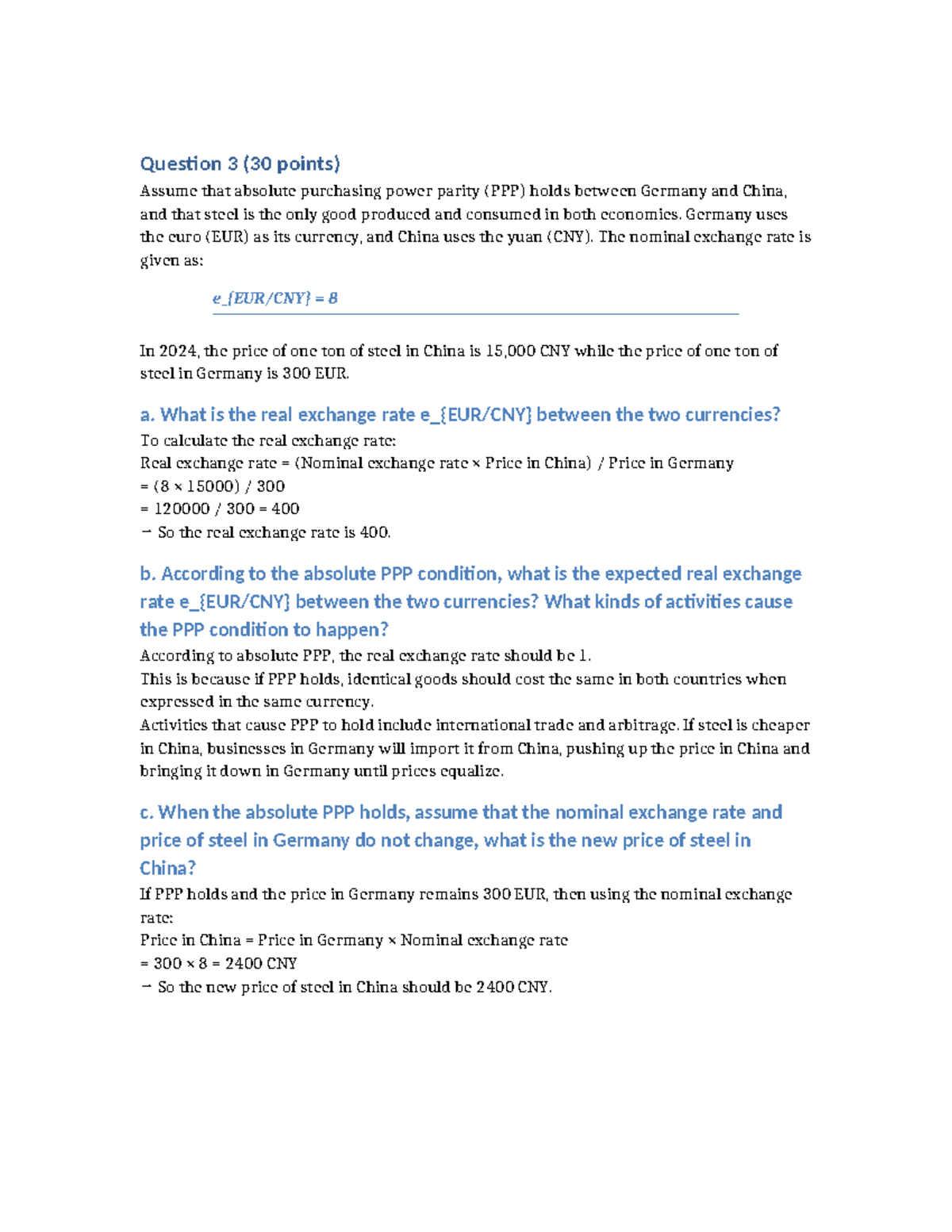 Question 3 (30 points)

Assume that absolute purchasing power parity (PPP) holds between Germany and China, and that steel is the only good produced and consumed in both economies. Germany uses the euro (EUR) as its currency, and China uses the yuan (CNY). The nominal exchange rate is given as:

e_{EUR/CNY} = 8

In 2024, the price of one ton of steel in China is 15,000 CNY while the price of one ton of steel in Germany is 300 EUR.

a. What is the real exchange rate e_{EUR/CNY} between the two currencies?

To calculate the real exchange rate:
Real exchange rate = (Nominal exchange rate × Price in China) / Price in Germany
= (8 × 15000) / 300
= 120000 / 300 = 400
→ So the real exchange rate is 400.

b. According to the absolute PPP condition, what is the expected real exchange rate e_{EUR/CNY} between the two currencies? What kinds of activities cause the PPP condition to happen?

According to absolute PPP, the real exchange rate should be 1.
This is because if PPP holds, identical goods should cost the same in both countries when expressed in the same currency.
Activities that cause PPP to hold include international trade and arbitrage. If steel is cheaper in China, businesses in Germany will import it from China, pushing up the price in China and bringing it down in Germany until prices equalize.

c. When the absolute PPP holds, assume that the nominal exchange rate and price of steel in Germany do not change, what is the new price of steel in China?

If PPP holds and the price in Germany remains 300 EUR, then using the nominal exchange rate:
Price in China = Price in Germany × Nominal exchange rate
= 300 × 8 = 2400 CNY
→ So the new price of steel in China should be 2400 CNY.